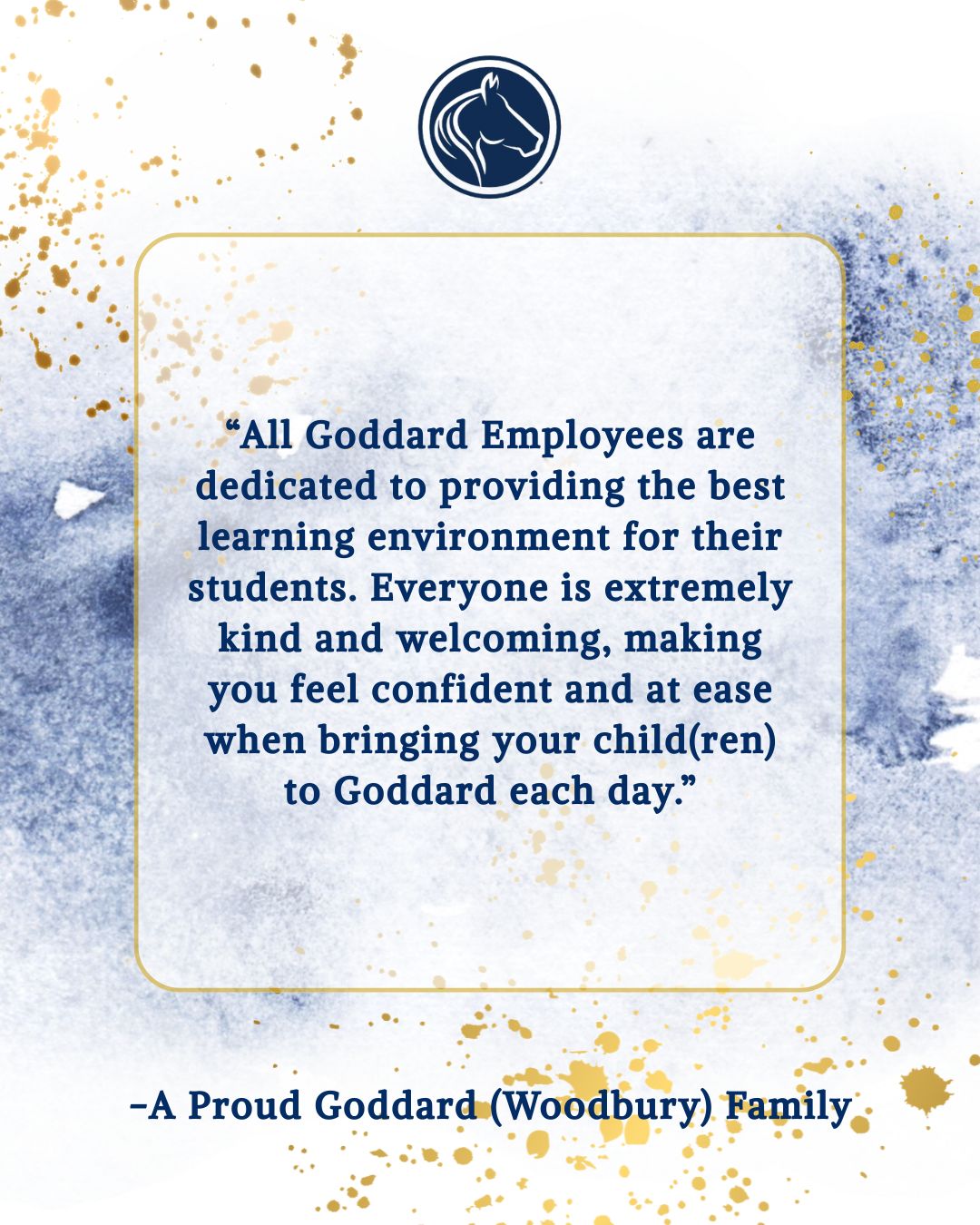 "All Goddard Employees are dedicated to providing the best learning environment for their students. Everyone is extremely kind and welcoming, making you feel confident and at ease when bringing your child(ren) to Goddard each day."

-A Proud Goddard (Woodbury) Family